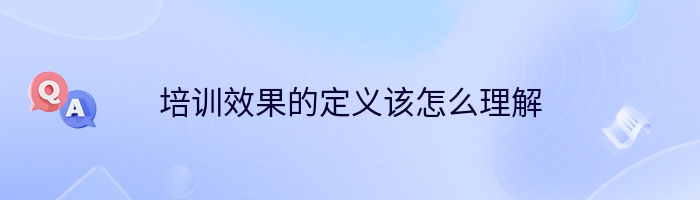 Q
A
培训效果的定义该怎么理解